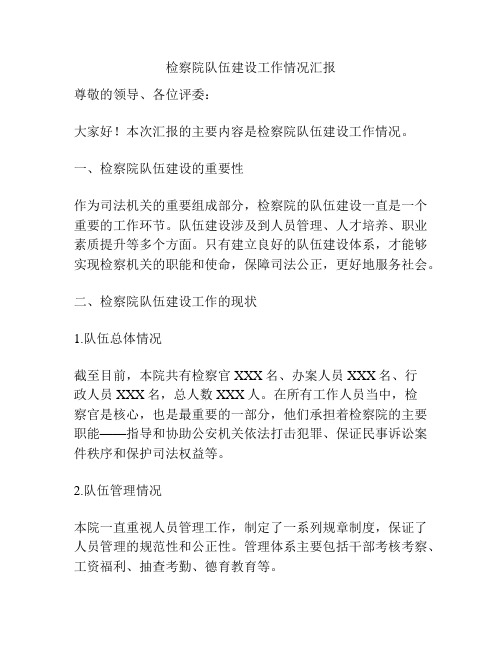 检察院队伍建设工作情况汇报

尊敬的领导、各位评委：

大家好！本次汇报的主要内容是检察院队伍建设工作情况。

一、检察院队伍建设的重要性

作为司法机关的重要组成部分，检察院的队伍建设一直是一个重要的工作环节。队伍建设涉及到人员管理、人才培养、职业素质提升等多个方面。只有建立良好的队伍建设体系，才能够实现检察机关的职能和使命，保障司法公正，更好地服务社会。

二、检察院队伍建设工作的现状

1.队伍总体情况

截至目前，本院共有检察官 XXX 名、办案人员 XXX 名、行政人员 XXX 名，总人数 XXX 人。在所有工作人员当中，检察官是核心，也是最重要的一部分，他们承担着检察院的主要职能——指导和协助公安机关依法打击犯罪、保证民事诉讼案件秩序和保护司法权益等。

2.队伍管理情况

本院一直重视人员管理工作，制定了一系列规章制度，保证了人员管理的规范性和公正性。管理体系主要包括干部考核考察、工资福利、抽查考勤、德育教育等。